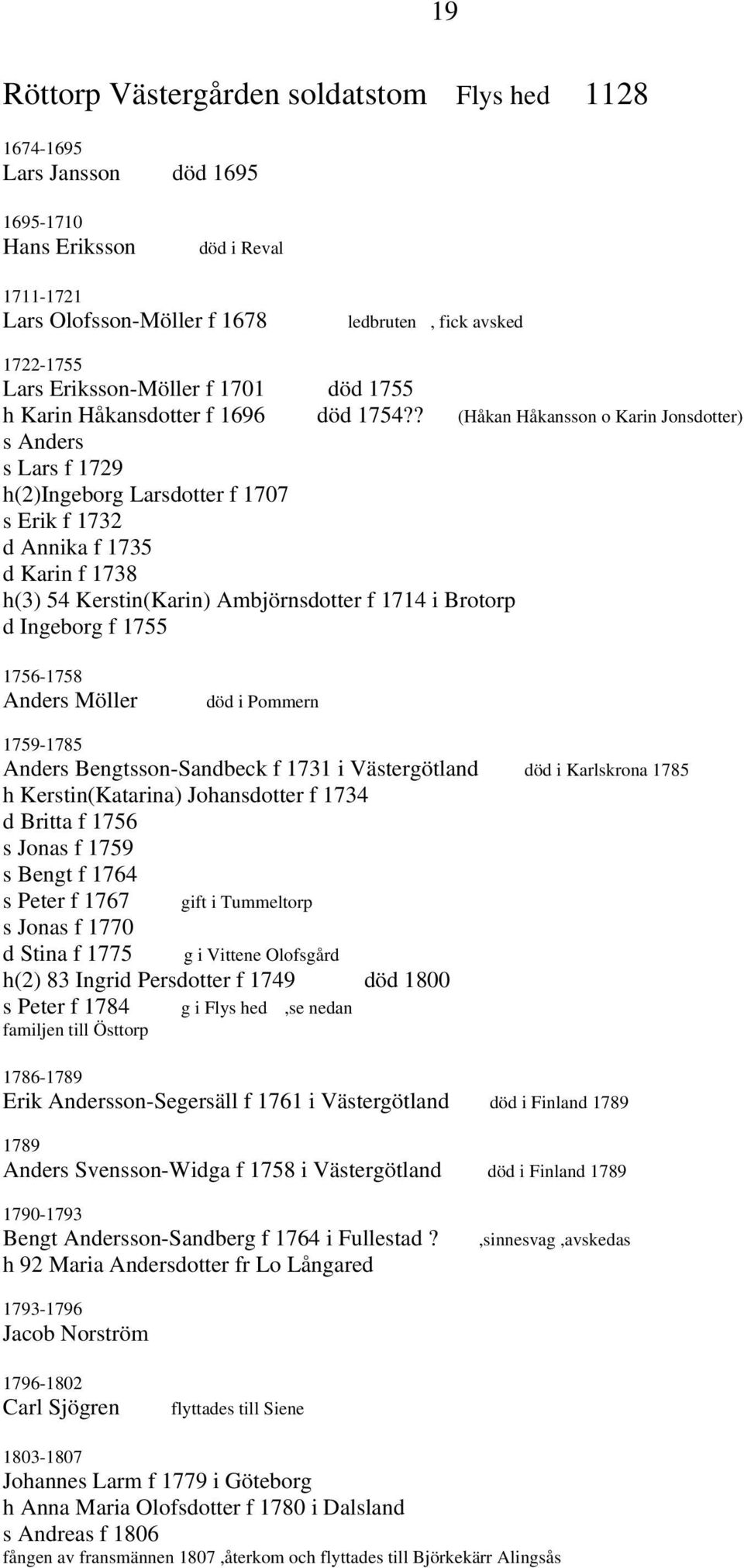 19

Röttorp Västergården soldatstom Flys hed 1128

1674-1695
Lars Jansson död 1695

1695-1710
Hans Eriksson död i Reval

1711-1721
Lars Olofsson-Möller f 1678 ledbruten , fick avsked

1722-1755
Lars Eriksson-Möller f 1701 död 1755
h Karin Håkansdotter f 1696 död 1754?? (Håkan Håkansson o Karin Jonsdotter)
s Anders
s Lars f 1729
h(2)Ingeborg Larsdotter f 1707
s Erik f 1732
d Annika f 1735
d Karin f 1738
h(3) 54 Kerstin(Karin) Ambjörnsdotter f 1714 i Brotorp
d Ingeborg f 1755

1756-1758
Anders Möller död i Pommern

1759-1785
Anders Bengtsson-Sandbeck f 1731 i Västergötland död i Karlskrona 1785
h Kerstin(Katarina) Johansdotter f 1734
d Britta f 1756
s Jonas f 1759
s Bengt f 1764
s Peter f 1767 gift i Tummeltorp
s Jonas f 1770
d Stina f 1775 g i Vittene Olofsgård
h(2) 83 Ingrid Persdotter f 1749 död 1800
s Peter f 1784 g i Flys hed ,se nedan
familjen till Östtorp

1786-1789
Erik Andersson-Segersäll f 1761 i Västergötland död i Finland 1789

1789
Anders Svensson-Widga f 1758 i Västergötland död i Finland 1789

1790-1793
Bengt Andersson-Sandberg f 1764 i Fullestad ? ,sinnesvag ,avskedas
h 92 Maria Andersdotter fr Lo Långared

1793-1796
Jacob Norström

1796-1802
Carl Sjögren flyttades till Siene

1803-1807
Johannes Larm f 1779 i Göteborg
h Anna Maria Olofsdotter f 1780 i Dalsland
s Andreas f 1806
fången av fransmännen 1807 ,återkom och flyttades till Björkekärr Alingsås